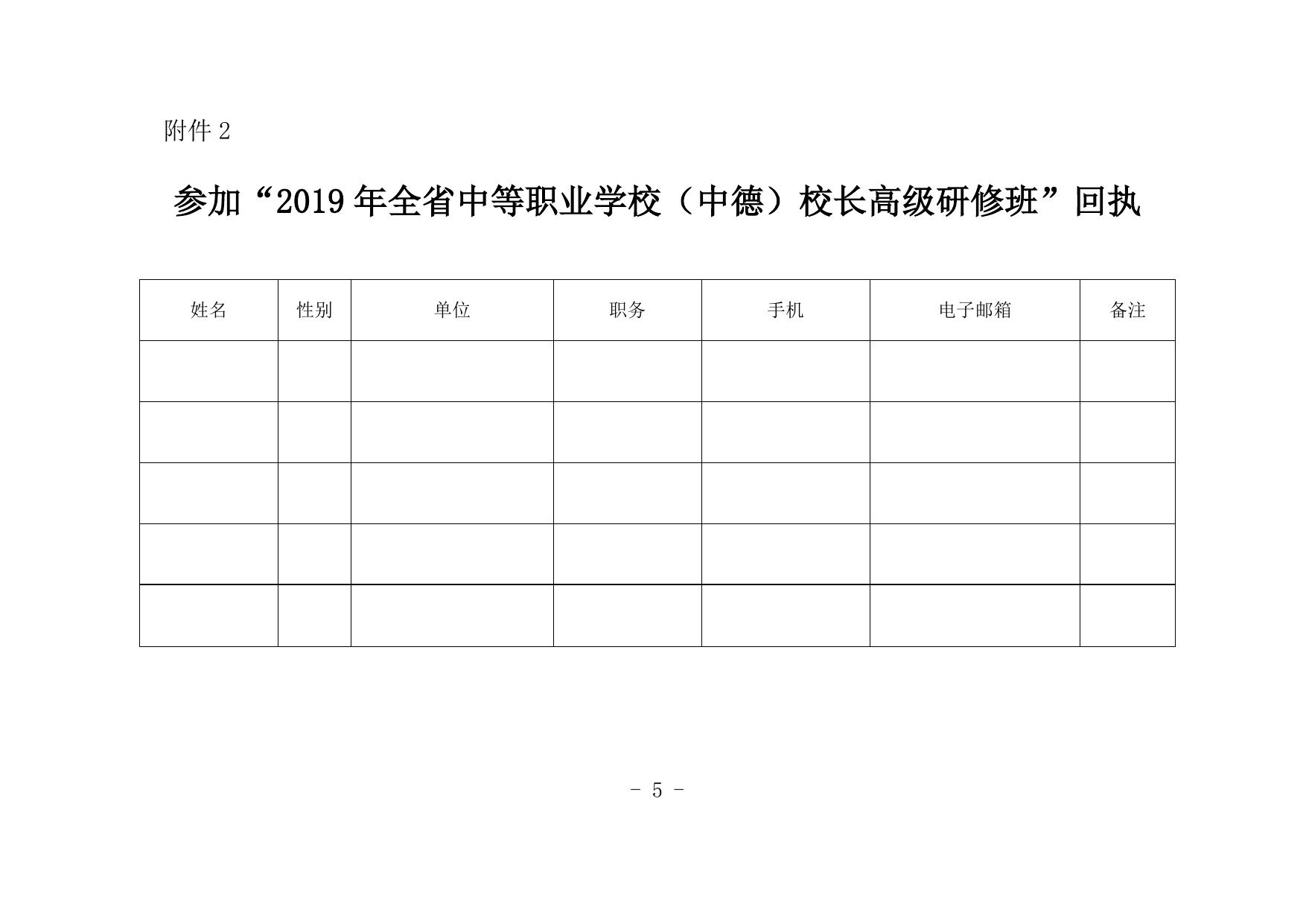 附件2

参加“2019年全省中等职业学校（中德）校长高级研修班”回执

| 姓名 | 性别 | 单位 | 职务 | 手机 | 电子邮箱 | 备注 |
|---|---|---|---|---|---|---|
| | | | | | | |
| | | | | | | |
| | | | | | | |
| | | | | | | |
| | | | | | | |

- 5 -